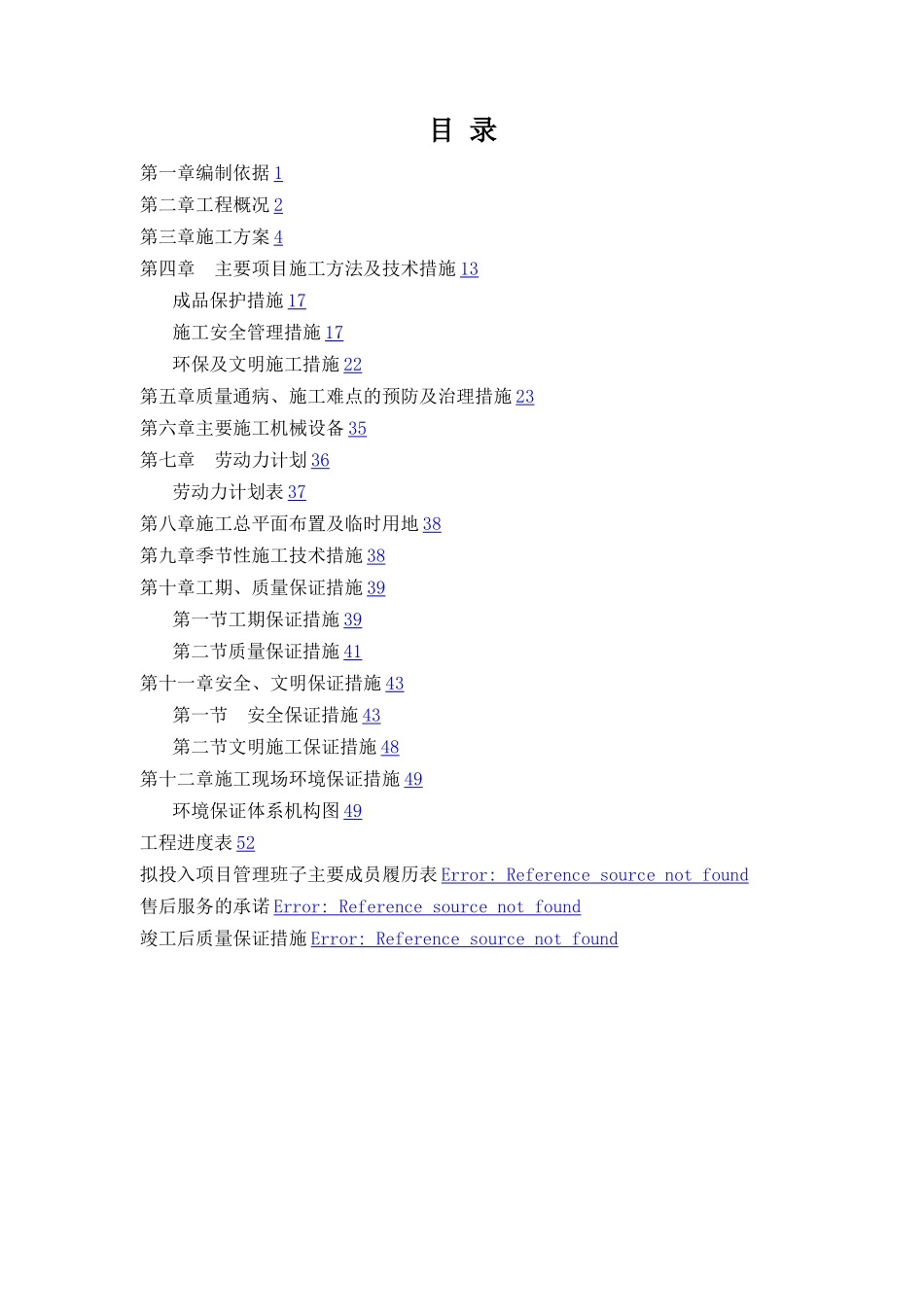 目 录

第一章编制依据 1

第二章工程概况 2

第三章施工方案 4

第四章 主要项目施工方法及技术措施 13

成品保护措施 17

施工安全管理措施 17

环保及文明施工措施 22

第五章质量通病、施工难点的预防及治理措施 23

第六章主要施工机械设备 35

第七章 劳动力计划 36

劳动力计划表 37

第八章施工总平面布置及临时用地 38

第九章季节性施工技术措施 38

第十章工期、质量保证措施 39

第一节工期保证措施 39

第二节质量保证措施 41

第十一章安全、文明保证措施 43

第一节 安全保证措施 43

第二节文明施工保证措施 48

第十二章施工现场环境保证措施 49

环境保证体系机构图 49

工程进度表 52

拟投入项目管理班子主要成员履历表 Error: Reference source not found

售后服务的承诺 Error: Reference source not found

竣工后质量保证措施 Error: Reference source not found